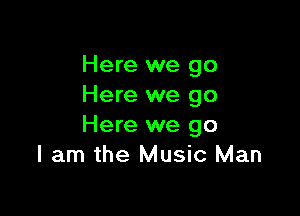 Here we go
Here we go
Here we go
I am the Music Man